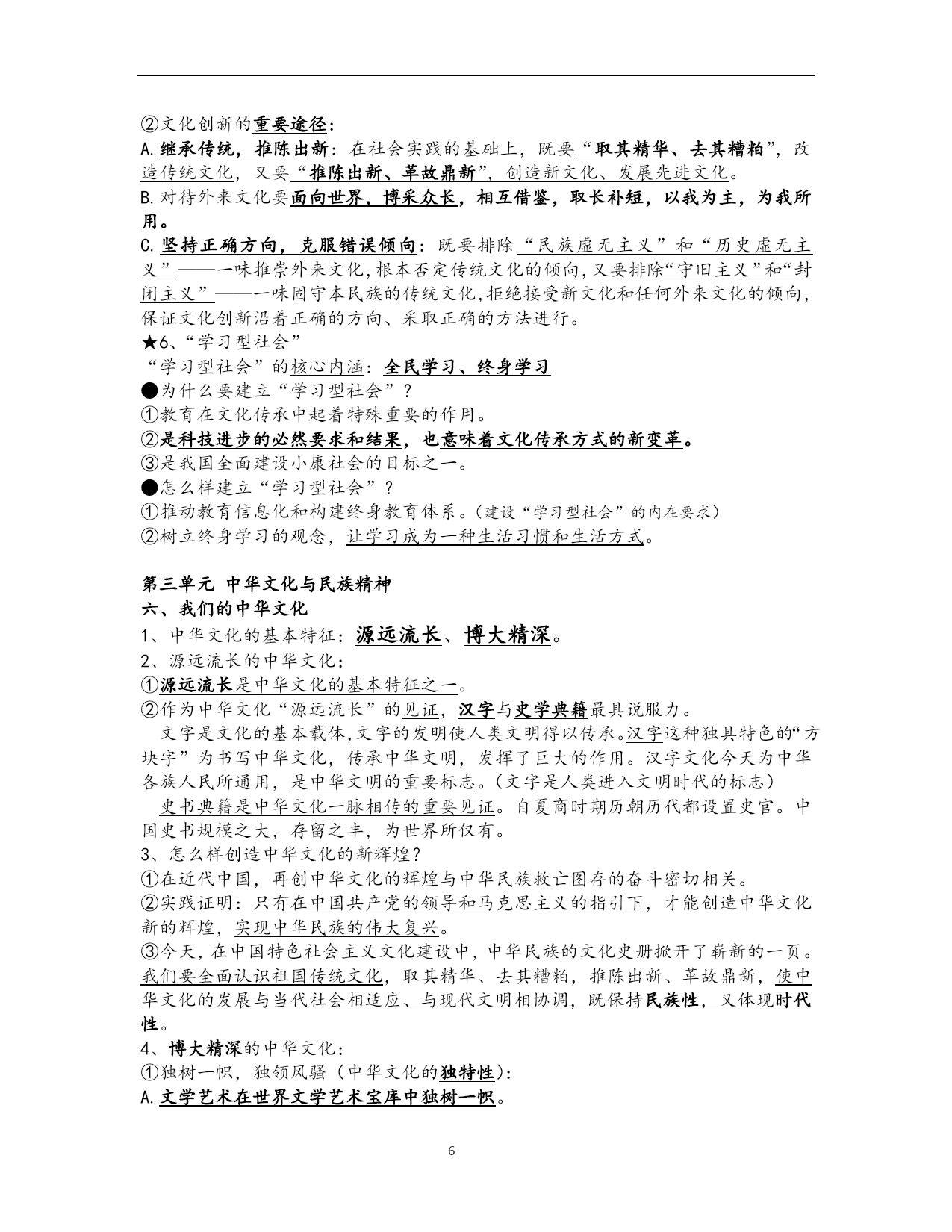 ②文化创新的重要途径：
A.继承传统，推陈出新：在社会实践的基础上，既要“取其精华、去其糟粕”，改造传统文化，又要“推陈出新、革故鼎新”，创造新文化、发展先进文化。
B.对待外来文化要面向世界，博采众长，相互借鉴，取长补短，以我为主，为我所用。
C.坚持正确方向，克服错误倾向：既要排除“民族虚无主义”和“历史虚无主义”——一味推崇外来文化，根本否定传统文化的倾向，又要排除“守旧主义”和“封闭主义”——一味固守本民族的传统文化，拒绝接受新文化和任何外来文化的倾向，保证文化创新沿着正确的方向、采取正确的方法进行。
★6、“学习型社会”
“学习型社会”的核心内涵：全民学习、终身学习
●为什么要建立“学习型社会”？
①教育在文化传承中起着特殊重要的作用。
②是科技进步的必然要求和结果，也意味着文化传承方式的新变革。
③是我国全面建设小康社会的目标之一。
●怎么样建立“学习型社会”？
①推动教育信息化和构建终身教育体系。（建设“学习型社会”的内在要求）
②树立终身学习的观念，让学习成为一种生活习惯和生活方式。

第三单元 中华文化与民族精神
六、我们的中华文化
1、中华文化的基本特征：源远流长、博大精深。
2、源远流长的中华文化：
①源远流长是中华文化的基本特征之一。
②作为中华文化“源远流长”的见证，汉字与史学典籍最具说服力。
文字是文化的基本载体，文字的发明使人类文明得以传承。汉字这种独具特色的“方块字”为书写中华文化，传承中华文明，发挥了巨大的作用。汉字文化今天为中华各族人民所通用，是中华文明的重要标志。（文字是人类进入文明时代的标志）
史书典籍是中华文化一脉相传的重要见证。自夏商时期历朝历代都设置史官。中国史书规模之大，存留之丰，为世界所仅有。
3、怎么样创造中华文化的新辉煌？
①在近代中国，再创中华文化的辉煌与中华民族救亡图存的奋斗密切相关。
②实践证明：只有在中国共产党的领导和马克思主义的指引下，才能创造中华文化新的辉煌，实现中华民族的伟大复兴。
③今天，在中国特色社会主义文化建设中，中华民族的文化史册掀开了崭新的一页。我们要全面认识祖国传统文化，取其精华、去其糟粕，推陈出新、革故鼎新，使中华文化的发展与当代社会相适应、与现代文明相协调，既保持民族性，又体现时代性。
4、博大精深的中华文化：
①独树一帜，独领风骚（中华文化的独特性）：
A.文学艺术在世界文学艺术宝库中独树一帜。

6